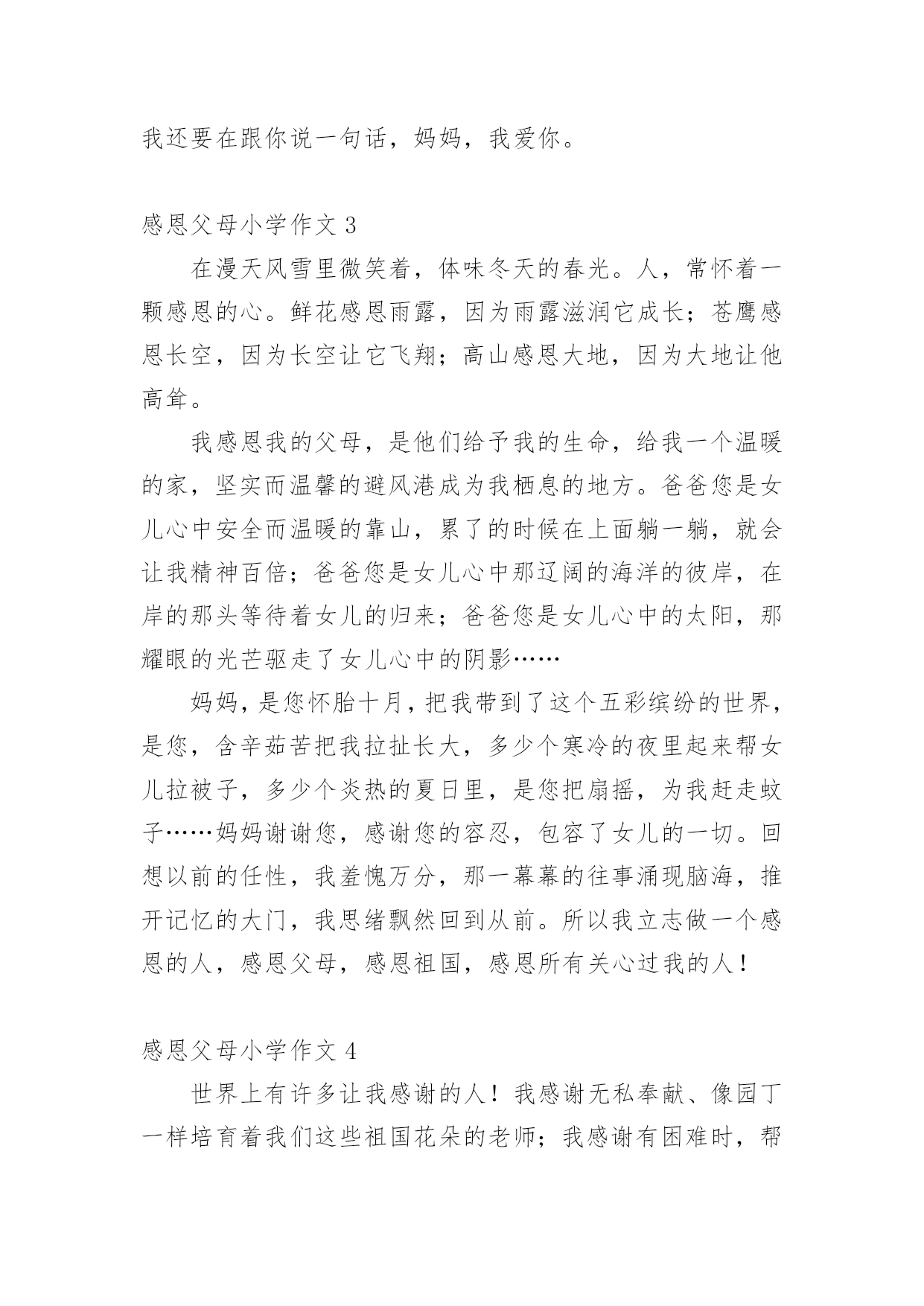 我还要在跟你说一句话，妈妈，我爱你。

感恩父母小学作文 3

在漫天风雪里微笑着，体味冬天的春光。人，常怀着一颗感恩的心。鲜花感恩雨露，因为雨露滋润它成长；苍鹰感恩长空，因为长空让它飞翔；高山感恩大地，因为大地让他高耸。

我感恩我的父母，是他们给予我的生命，给我一个温暖的家，坚实而温馨的避风港成为我栖息的地方。爸爸您是女儿心中安全而温暖的靠山，累了的时候在上面躺一躺，就会让我精神百倍；爸爸您是女儿心中那辽阔的海洋的彼岸，在岸的那头等待着女儿的归来；爸爸您是女儿心中的太阳，那耀眼的光芒驱走了女儿心中的阴影……

妈妈，是您怀胎十月，把我带到了这个五彩缤纷的世界，是您，含辛茹苦把我拉扯长大，多少个寒冷的夜里起来帮女儿拉被子，多少个炎热的夏日里，是您把扇摇，为我赶走蚊子……妈妈谢谢您，感谢您的容忍，包容了女儿的一切。回想以前的任性，我羞愧万分，那一幕幕的往事涌现脑海，推开记忆的大门，我思绪飘然回到从前。所以我立志做一个感恩的人，感恩父母，感恩祖国，感恩所有关心过我的人！

感恩父母小学作文 4

世界上有许多让我感谢的人！我感谢无私奉献、像园丁一样培育着我们这些祖国花朵的老师；我感谢有困难时，帮